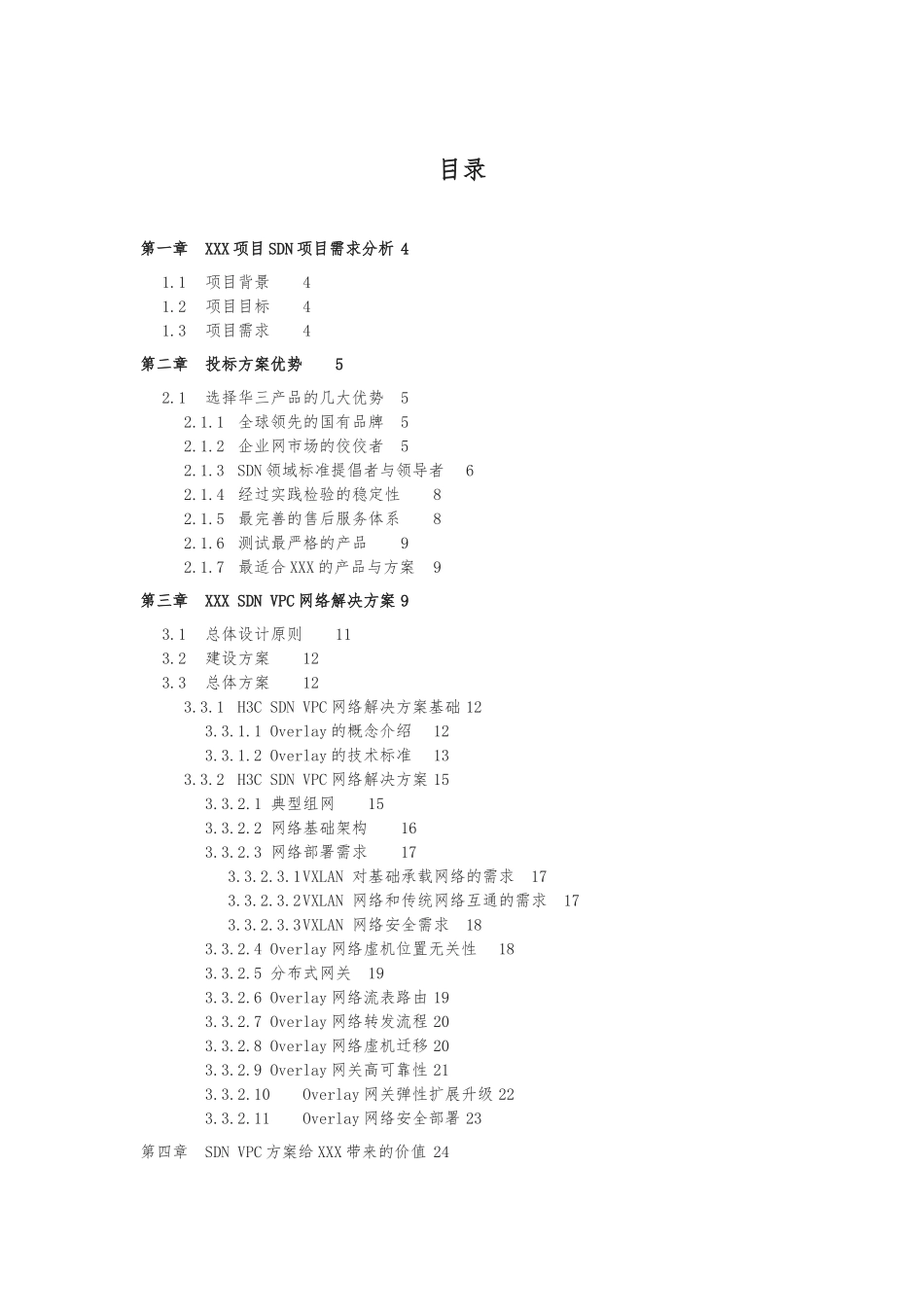 目录

第一章 XXX项目SDN项目需求分析 4

1.1 项目背景 4
1.2 项目目标 4
1.3 项目需求 4

第二章 投标方案优势 5

2.1 选择华三产品的几大优势 5
2.1.1 全球领先的国有品牌 5
2.1.2 企业网市场的佼佼者 5
2.1.3 SDN领域标准提倡者与领导者 6
2.1.4 经过实践检验的稳定性 8
2.1.5 最完善的售后服务体系 8
2.1.6 测试最严格的产品 9
2.1.7 最适合XXX的产品与方案 9

第三章 XXX SDN VPC网络解决方案 9

3.1 总体设计原则 11
3.2 建设方案 12
3.3 总体方案 12
3.3.1 H3C SDN VPC网络解决方案基础 12
3.3.1.1 Overlay的概念介绍 12
3.3.1.2 Overlay的技术标准 13
3.3.2 H3C SDN VPC网络解决方案 15
3.3.2.1 典型组网 15
3.3.2.2 网络基础架构 16
3.3.2.3 网络部署需求 17
3.3.2.3.1VXLAN 对基础承载网络的需求 17
3.3.2.3.2VXLAN 网络和传统网络互通的需求 17
3.3.2.3.3VXLAN 网络安全需求 18
3.3.2.4 Overlay网络虚机位置无关性 18
3.3.2.5 分布式网关 19
3.3.2.6 Overlay网络流表路由 19
3.3.2.7 Overlay网络转发流程 20
3.3.2.8 Overlay网络虚机迁移 20
3.3.2.9 Overlay网关高可靠性 21
3.3.2.10 Overlay网关弹性扩展升级 22
3.3.2.11 Overlay网络安全部署 23

第四章 SDN VPC方案给XXX带来的价值 24